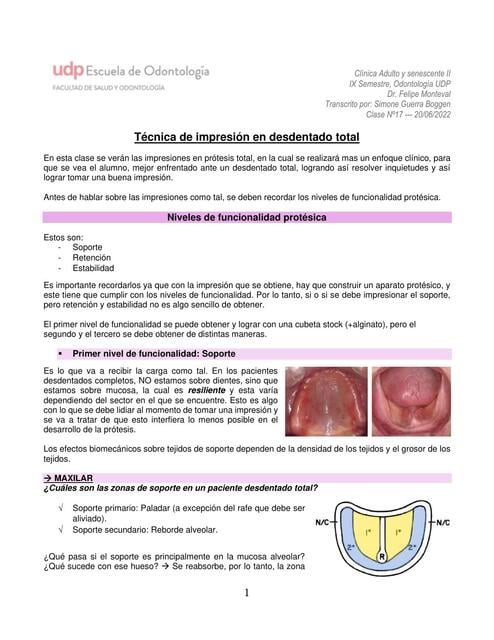 udp Escuela de Odontología
FACULTAD DE SALUD Y ODONTOLOGÍA

Clínica Adulto y senescente II
IX Semestre, Odontología UDP
Dr. Felipe Monteval
Transcrito por: Simone Guerra Boggen
Clase N°17 --- 20/06/2022

Técnica de impresión en desdentado total

En esta clase se verán las impresiones en prótesis total, en la cual se realizará mas un enfoque clínico, para que se vea el alumno, mejor enfrentado ante un desdentado total, logrando así resolver inquietudes y así lograr tomar una buena impresión.

Antes de hablar sobre las impresiones como tal, se deben recordar los niveles de funcionalidad protésica.

Niveles de funcionalidad protésica

Estos son:
- Soporte
- Retención
- Estabilidad

Es importante recordarlos ya que con la impresión que se obtiene, hay que construir un aparato protésico, y este tiene que cumplir con los niveles de funcionalidad. Por lo tanto, si o si se debe impresionar el soporte, pero retención y estabilidad no es algo sencillo de obtener.

El primer nivel de funcionalidad se puede obtener y lograr con una cubeta stock (+alginato), pero el segundo y el tercero se debe obtener de distintas maneras.

▪ Primer nivel de funcionalidad: Soporte

Es lo que va a recibir la carga como tal. En los pacientes desdentados completos, NO estamos sobre dientes, sino que estamos sobre mucosa, la cual es resiliente y esta varía dependiendo del sector en el que se encuentre. Esto es algo con lo que se debe lidiar al momento de tomar una impresión y se va a tratar de que esto interfiera lo menos posible en el desarrollo de la prótesis.

Los efectos biomecánicos sobre tejidos de soporte dependen de la densidad de los tejidos y el grosor de los tejidos.

→ MAXILAR
¿Cuáles son las zonas de soporte en un paciente desdentado total?

√ Soporte primario: Paladar (a excepción del rafe que debe ser aliviado).
√ Soporte secundario: Reborde alveolar.

N/C N/C 1° 1° 2° 2° R

¿Qué pasa si el soporte es principalmente en la mucosa alveolar? ¿Qué sucede con ese hueso? → Se reabsorbe, por lo tanto, la zona

1